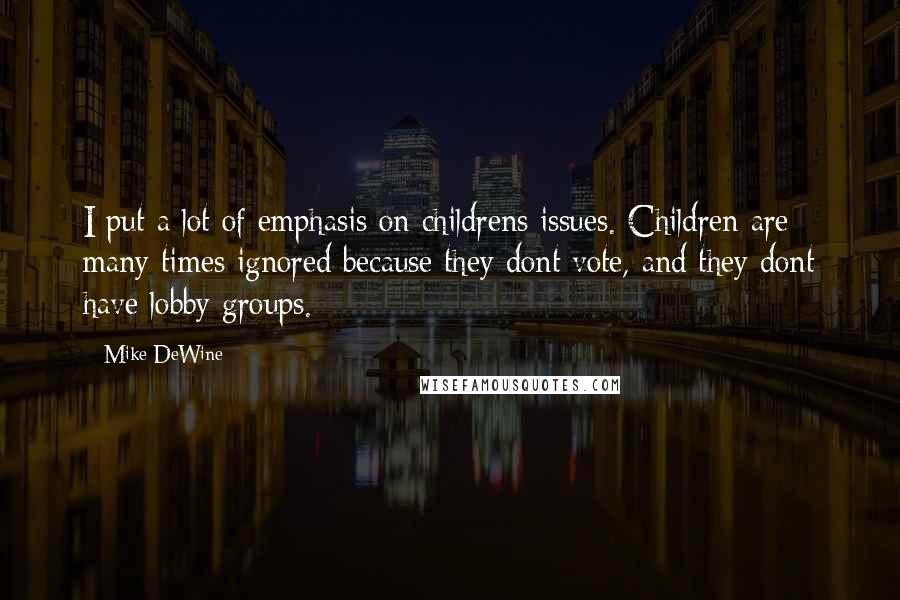 I put a lot of emphasis on childrens issues. Children are many times ignored because they dont vote, and they dont have lobby groups.

Mike DeWine

WISEFAMOUSQUOTES.COM